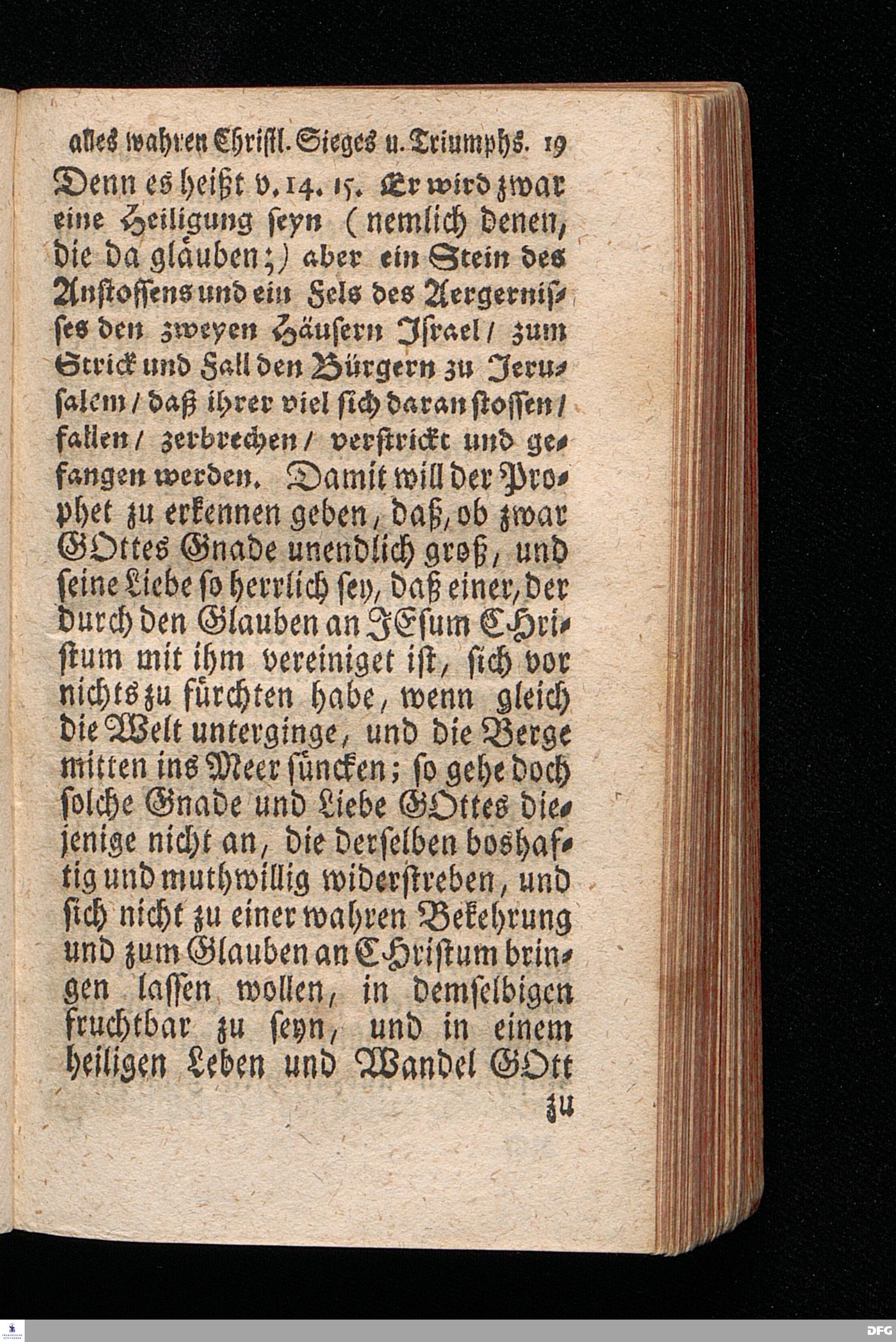 alles wahren Christl. Sieges u. Triumphs. 19

Denn es heißt v. 14. 15. Er wird zwar eine Heiligung seyn (nemlich denen, die da gläuben;) aber ein Stein des Anstossens und ein Fels des Aergernisses den zweyen Häusern Israel / zum Strick und Fall den Bürgern zu Jerusalem / daß ihrer viel sich daran stossen / fallen / zerbrechen / verstrickt und gefangen werden. Damit will der Prophet zu erkennen geben, daß, ob zwar GOttes Gnade unendlich groß, und seine Liebe so herrlich sey, daß einer, der durch den Glauben an JEsum CHristum mit ihm vereiniget ist, sich vor nichts zu fürchten habe, wenn gleich die Welt unterginge, und die Berge mitten ins Meer süncken; so gehe doch solche Gnade und Liebe GOttes diejenige nicht an, die derselben boshaftig und muthwillig widerstreben, und sich nicht zu einer wahren Bekehrung und zum Glauben an CHristum bringen lassen wollen, in demselbigen fruchtbar zu seyn, und in einem heiligen Leben und Wandel GOtt

zu

DFG